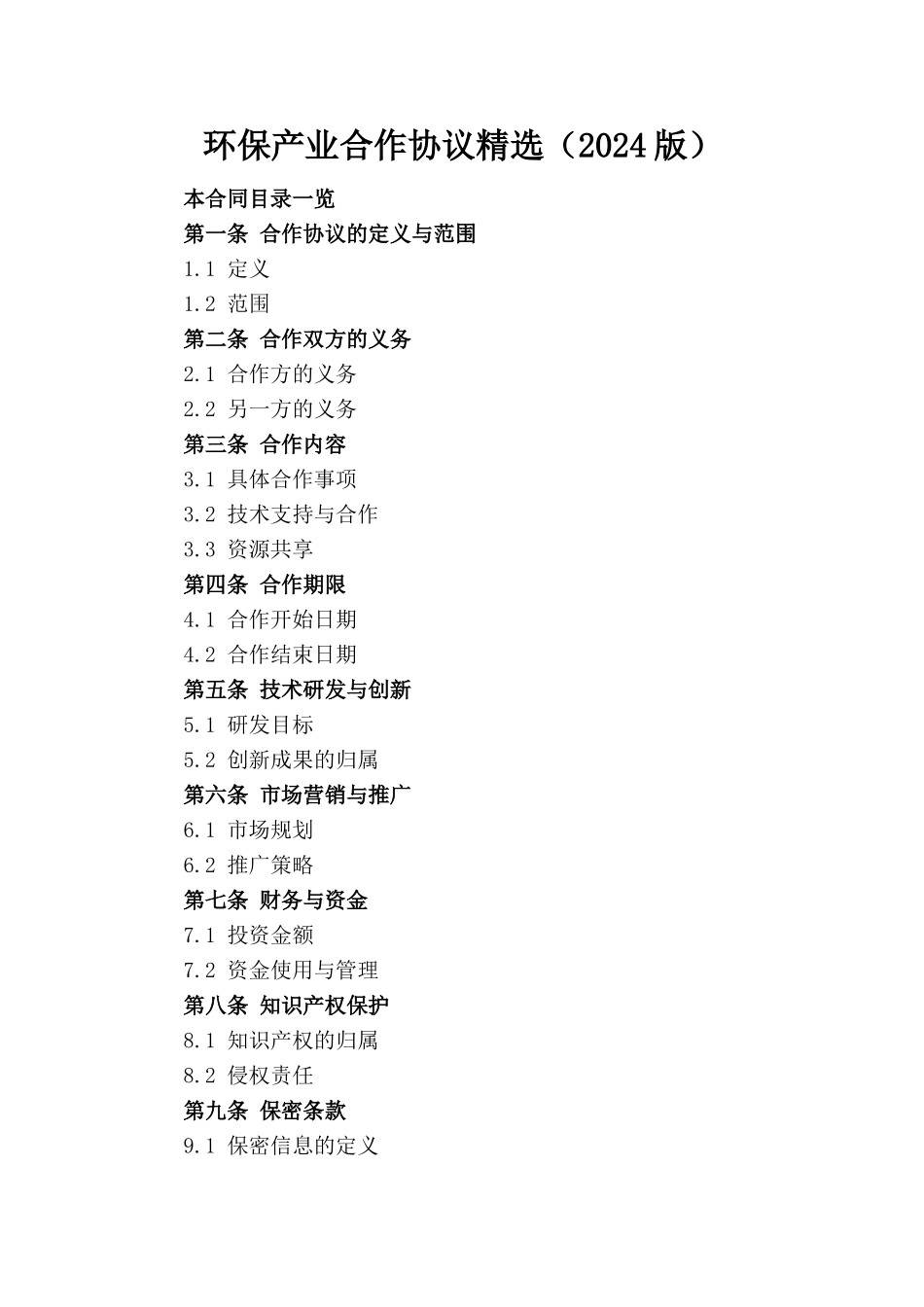 环保产业合作协议精选（2024版）

本合同目录一览
第一条 合作协议的定义与范围
1.1 定义
1.2 范围
第二条 合作双方的义务
2.1 合作方的义务
2.2 另一方的义务
第三条 合作内容
3.1 具体合作事项
3.2 技术支持与合作
3.3 资源共享
第四条 合作期限
4.1 合作开始日期
4.2 合作结束日期
第五条 技术研发与创新
5.1 研发目标
5.2 创新成果的归属
第六条 市场营销与推广
6.1 市场规划
6.2 推广策略
第七条 财务与资金
7.1 投资金额
7.2 资金使用与管理
第八条 知识产权保护
8.1 知识产权的归属
8.2 侵权责任
第九条 保密条款
9.1 保密信息的定义